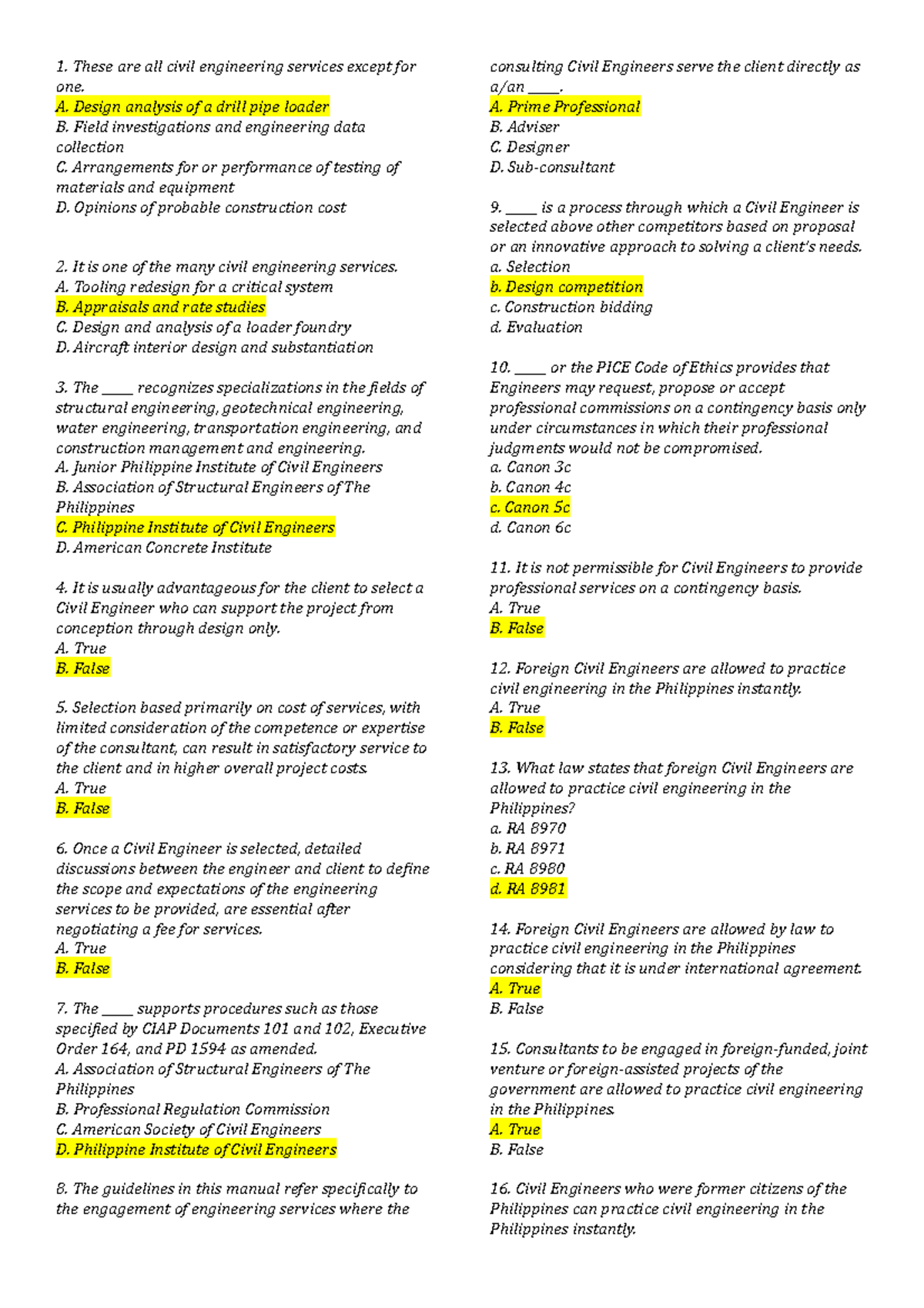 1. These are all civil engineering services except for one.
A. Design analysis of a drill pipe loader
B. Field investigations and engineering data collection
C. Arrangements for or performance of testing of materials and equipment
D. Opinions of probable construction cost

2. It is one of the many civil engineering services.
A. Tooling redesign for a critical system
B. Appraisals and rate studies
C. Design and analysis of a loader foundry
D. Aircraft interior design and substantiation

3. The _____ recognizes specializations in the fields of structural engineering, geotechnical engineering, water engineering, transportation engineering, and construction management and engineering.
A. Junior Philippine Institute of Civil Engineers
B. Association of Structural Engineers of The Philippines
C. Philippine Institute of Civil Engineers
D. American Concrete Institute

4. It is usually advantageous for the client to select a Civil Engineer who can support the project from conception through design only.
A. True
B. False

5. Selection based primarily on cost of services, with limited consideration of the competence or expertise of the consultant, can result in satisfactory service to the client and in higher overall project costs.
A. True
B. False

6. Once a Civil Engineer is selected, detailed discussions between the engineer and client to define the scope and expectations of the engineering services to be provided, are essential after negotiating a fee for services.
A. True
B. False

7. The _____ supports procedures such as those specified by CIAP Documents 101 and 102, Executive Order 164, and PD 1594 as amended.
A. Association of Structural Engineers of The Philippines
B. Professional Regulation Commission
C. American Society of Civil Engineers
D. Philippine Institute of Civil Engineers

8. The guidelines in this manual refer specifically to the engagement of engineering services where the consulting Civil Engineers serve the client directly as a/an _____.
A. Prime Professional
B. Adviser
C. Designer
D. Sub-consultant

9. _____ is a process through which a Civil Engineer is selected above other competitors based on proposal or an innovative approach to solving a client's needs.
a. Selection
b. Design competition
c. Construction bidding
d. Evaluation

10. _____ or the PICE Code of Ethics provides that Engineers may request, propose or accept professional commissions on a contingency basis only under circumstances in which their professional judgments would not be compromised.
a. Canon 3c
b. Canon 4c
c. Canon 5c
d. Canon 6c

11. It is not permissible for Civil Engineers to provide professional services on a contingency basis.
A. True
B. False

12. Foreign Civil Engineers are allowed to practice civil engineering in the Philippines instantly.
A. True
B. False

13. What law states that foreign Civil Engineers are allowed to practice civil engineering in the Philippines?
a. RA 8970
b. RA 8971
c. RA 8980
d. RA 8981

14. Foreign Civil Engineers are allowed by law to practice civil engineering in the Philippines considering that it is under international agreement.
A. True
B. False

15. Consultants to be engaged in foreign-funded, joint venture or foreign-assisted projects of the government are allowed to practice civil engineering in the Philippines.
A. True
B. False

16. Civil Engineers who were former citizens of the Philippines can practice civil engineering in the Philippines instantly.